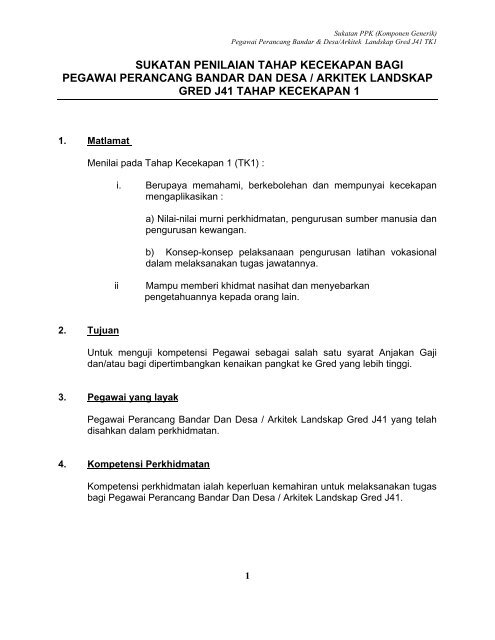 Sukatan PPK (Komponen Generik)
Pegawai Perancang Bandar & Desa/Arkitek Landskap Gred J41 TK1

SUKATAN PENILAIAN TAHAP KECEKAPAN BAGI PEGAWAI PERANCANG BANDAR DAN DESA / ARKITEK LANDSKAP GRED J41 TAHAP KECEKAPAN 1

1. Matlamat

Menilai pada Tahap Kecekapan 1 (TK1) :

i. Berupaya memahami, berkebolehan dan mempunyai kecekapan mengaplikasikan :

a) Nilai-nilai murni perkhidmatan, pengurusan sumber manusia dan pengurusan kewangan.

b) Konsep-konsep pelaksanaan pengurusan latihan vokasional dalam melaksanakan tugas jawatannya.

ii Mampu memberi khidmat nasihat dan menyebarkan pengetahuannya kepada orang lain.

2. Tujuan

Untuk menguji kompetensi Pegawai sebagai salah satu syarat Anjakan Gaji dan/atau bagi dipertimbangkan kenaikan pangkat ke Gred yang lebih tinggi.

3. Pegawai yang layak

Pegawai Perancang Bandar Dan Desa / Arkitek Landskap Gred J41 yang telah disahkan dalam perkhidmatan.

4. Kompetensi Perkhidmatan

Kompetensi perkhidmatan ialah keperluan kemahiran untuk melaksanakan tugas bagi Pegawai Perancang Bandar Dan Desa / Arkitek Landskap Gred J41.

1